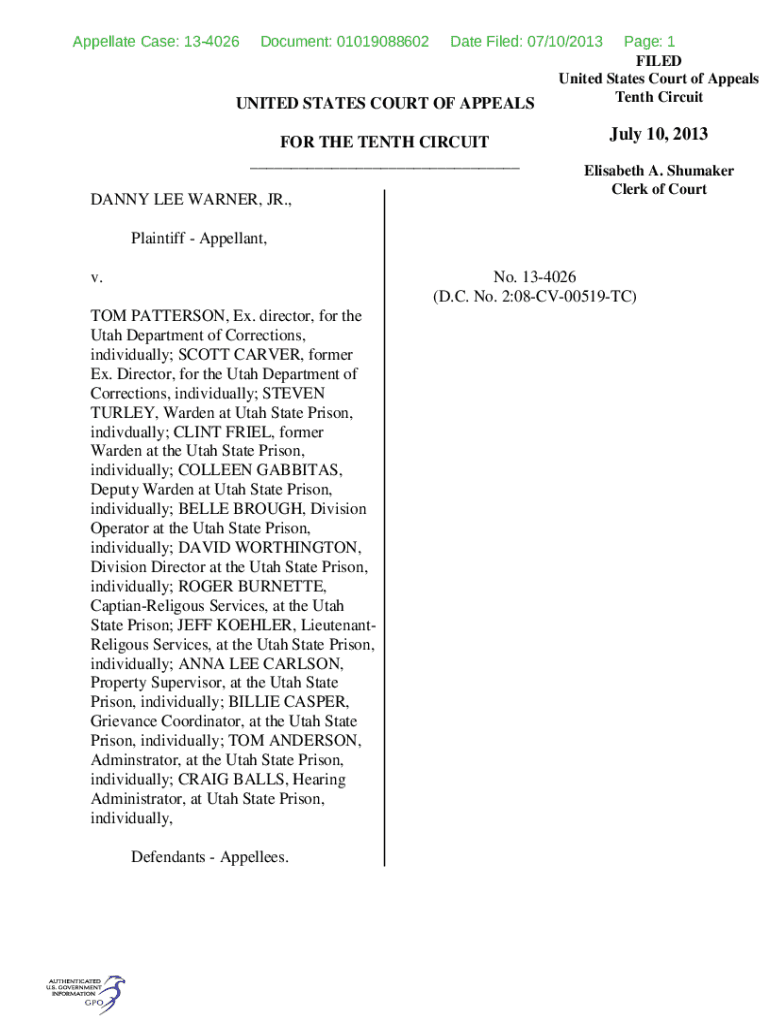 Appellate Case: 13-4026 Document: 01019088602 Date Filed: 07/10/2013 Page: 1

FILED
United States Court of Appeals
Tenth Circuit

July 10, 2013

Elisabeth A. Shumaker
Clerk of Court

UNITED STATES COURT OF APPEALS

FOR THE TENTH CIRCUIT

DANNY LEE WARNER, JR.,

Plaintiff - Appellant,

v.

TOM PATTERSON, Ex. director, for the Utah Department of Corrections, individually; SCOTT CARVER, former Ex. Director, for the Utah Department of Corrections, individually; STEVEN TURLEY, Warden at Utah State Prison, indivdually; CLINT FRIEL, former Warden at the Utah State Prison, individually; COLLEEN GABBITAS, Deputy Warden at Utah State Prison, individually; BELLE BROUGH, Division Operator at the Utah State Prison, individually; DAVID WORTHINGTON, Division Director at the Utah State Prison, individually; ROGER BURNETTE, Captian-Religous Services, at the Utah State Prison; JEFF KOEHLER, Lieutenant-Religous Services, at the Utah State Prison, individually; ANNA LEE CARLSON, Property Supervisor, at the Utah State Prison, individually; BILLIE CASPER, Grievance Coordinator, at the Utah State Prison, individually; TOM ANDERSON, Adminstrator, at the Utah State Prison, individually; CRAIG BALLS, Hearing Administrator, at Utah State Prison, individually,

Defendants - Appellees.

No. 13-4026
(D.C. No. 2:08-CV-00519-TC)

AUTHENTICATED
U.S. GOVERNMENT
INFORMATION
GPO